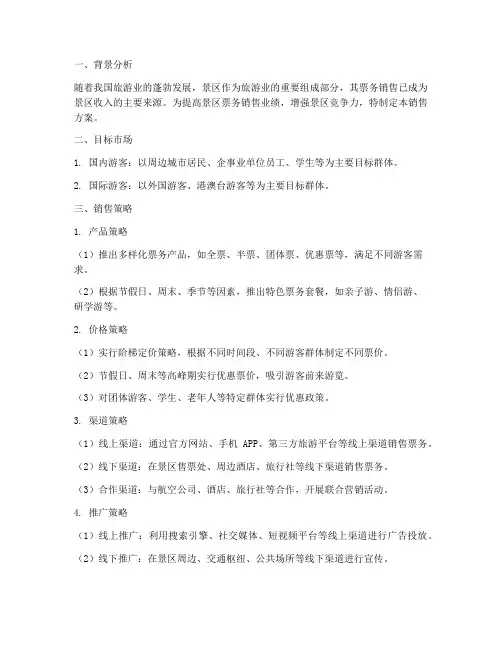 一、背景分析

随着我国旅游业的蓬勃发展，景区作为旅游业的重要组成部分，其票务销售已成为景区收入的主要来源。为提高景区票务销售业绩，增强景区竞争力，特制定本销售方案。

二、目标市场

1. 国内游客：以周边城市居民、企事业单位员工、学生等为主要目标群体。

2. 国际游客：以外国游客、港澳台游客等为主要目标群体。

三、销售策略

1. 产品策略

（1）推出多样化票务产品，如全票、半票、团体票、优惠票等，满足不同游客需求。

（2）根据节假日、周末、季节等因素，推出特色票务套餐，如亲子游、情侣游、研学游等。

2. 价格策略

（1）实行阶梯定价策略，根据不同时间段、不同游客群体制定不同票价。

（2）节假日、周末等高峰期实行优惠票价，吸引游客前来游览。

（3）对团体游客、学生、老年人等特定群体实行优惠政策。

3. 渠道策略

（1）线上渠道：通过官方网站、手机 APP、第三方旅游平台等线上渠道销售票务。

（2）线下渠道：在景区售票处、周边酒店、旅行社等线下渠道销售票务。

（3）合作渠道：与航空公司、酒店、旅行社等合作，开展联合营销活动。

4. 推广策略

（1）线上推广：利用搜索引擎、社交媒体、短视频平台等线上渠道进行广告投放。

（2）线下推广：在景区周边、交通枢纽、公共场所等线下渠道进行宣传。